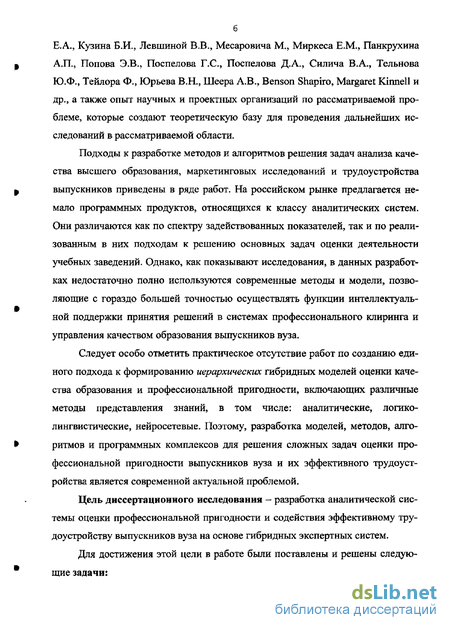 6

Е.А., Кузина Б.И., Левшиной В.В., Месаровича М., Миркеса Е.М., Панкрухина А.П., Попова Э.В., Поспелова Г.С., Поспелова Д.А., Силича В.А., Тельнова Ю.Ф., Тейлора Ф., Юрьева В.Н., Шеера А.В., Benson Shapiro, Margaret Kinnell и др., а также опыт научных и проектных организаций по рассматриваемой проблеме, которые создают теоретическую базу для проведения дальнейших исследований в рассматриваемой области.

Подходы к разработке методов и алгоритмов решения задач анализа качества высшего образования, маркетинговых исследований и трудоустройства выпускников приведены в ряде работ. На российском рынке предлагается немало программных продуктов, относящихся к классу аналитических систем. Они различаются как по спектру задействованных показателей, так и по реализованным в них подходам к решению основных задач оценки деятельности учебных заведений. Однако, как показывают исследования, в данных разработках недостаточно полно используются современные методы и модели, позволяющие с гораздо большей точностью осуществлять функции интеллектуальной поддержки принятия решений в системах профессионального клиринга и управления качеством образования выпускников вуза.

Следует особо отметить практическое отсутствие работ по созданию единого подхода к формированию иерархических гибридных моделей оценки качества образования и профессиональной пригодности, включающих различные методы представления знаний, в том числе: аналитические, логико-лингвистические, нейросетевые. Поэтому, разработка моделей, методов, алгоритмов и программных комплексов для решения сложных задач оценки профессиональной пригодности выпускников вуза и их эффективного трудоустройства является современной актуальной проблемой.

Цель диссертационного исследования – разработка аналитической системы оценки профессиональной пригодности и содействия эффективному трудоустройству выпускников вуза на основе гибридных экспертных систем.

Для достижения этой цели в работе были поставлены и решены следующие задачи:

dsLib.net
библиотека диссертаций